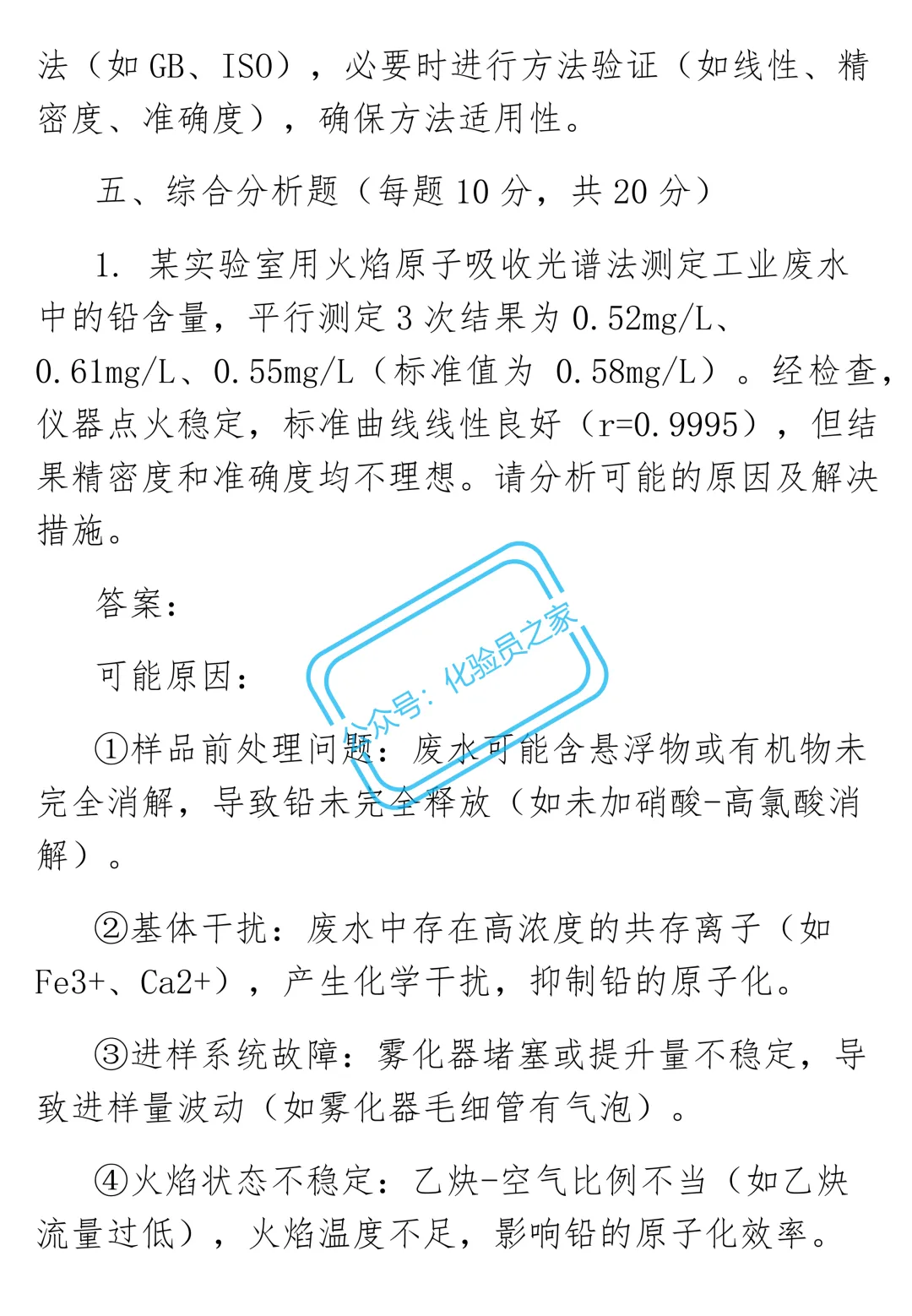 法（如 GB、ISO），必要时进行方法验证（如线性、精密度、准确度），确保方法适用性。

五、综合分析题（每题 10 分，共 20 分）

1. 某实验室用火焰原子吸收光谱法测定工业废水中的铅含量，平行测定 3 次结果为 0.52mg/L、0.61mg/L、0.55mg/L（标准值为 0.58mg/L）。经检查，仪器点火稳定，标准曲线线性良好（r=0.9995），但结果精密度和准确度均不理想。请分析可能的原因及解决措施。

答案：

可能原因：

公众号：化验员之家

①样品前处理问题：废水可能含悬浮物或有机物未完全消解，导致铅未完全释放（如未加硝酸-高氯酸消解）。

②基体干扰：废水中存在高浓度的共存离子（如 Fe3+、Ca2+），产生化学干扰，抑制铅的原子化。

③进样系统故障：雾化器堵塞或提升量不稳定，导致进样量波动（如雾化器毛细管有气泡）。

④火焰状态不稳定：乙炔-空气比例不当（如乙炔流量过低），火焰温度不足，影响铅的原子化效率。